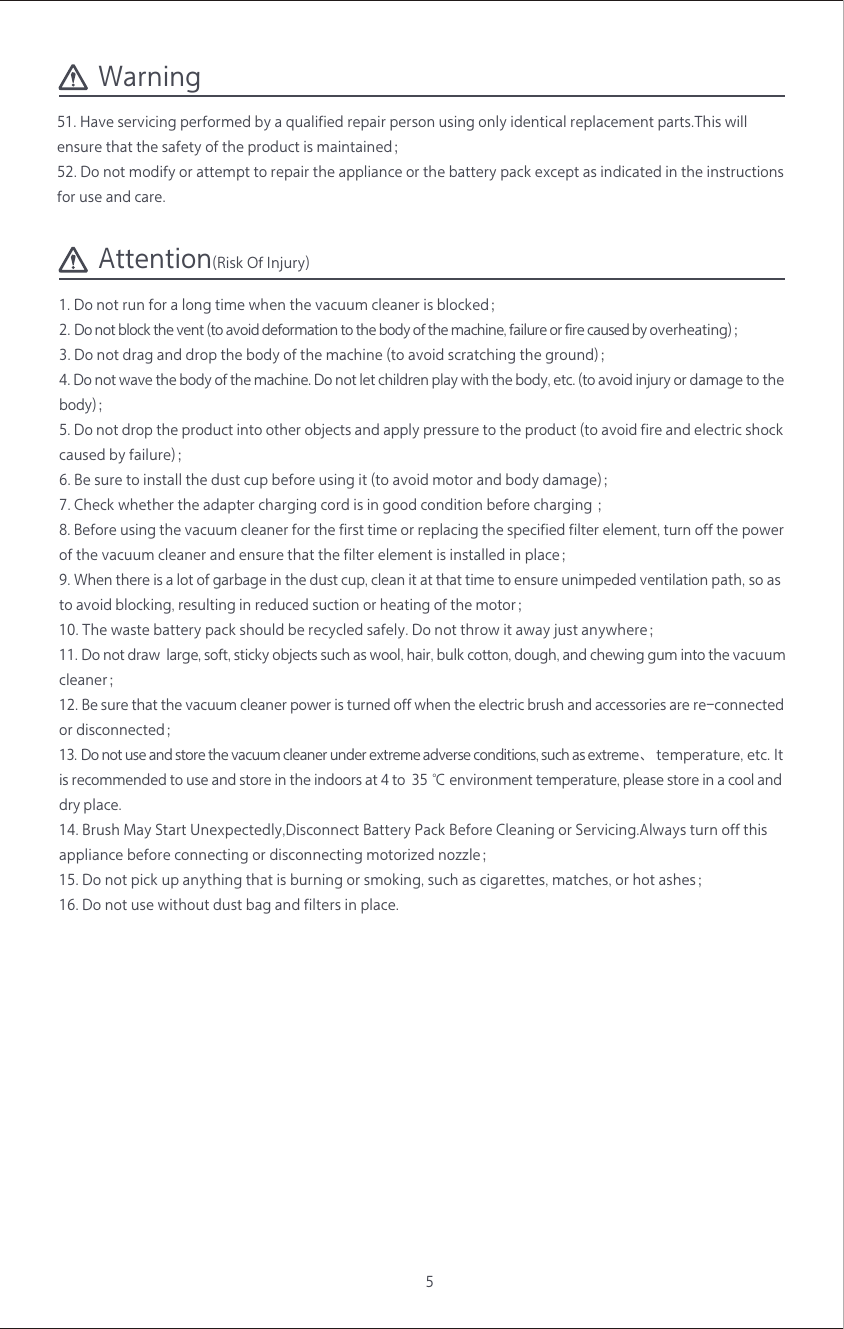 Warning

51. Have servicing performed by a qualified repair person using only identical replacement parts.This will ensure that the safety of the product is maintained；
52. Do not modify or attempt to repair the appliance or the battery pack except as indicated in the instructions for use and care.

Attention(Risk Of Injury)

1. Do not run for a long time when the vacuum cleaner is blocked；
2. Do not block the vent (to avoid deformation to the body of the machine, failure or fire caused by overheating)；
3. Do not drag and drop the body of the machine (to avoid scratching the ground)；
4. Do not wave the body of the machine. Do not let children play with the body, etc. (to avoid injury or damage to the body)；
5. Do not drop the product into other objects and apply pressure to the product (to avoid fire and electric shock caused by failure)；
6. Be sure to install the dust cup before using it (to avoid motor and body damage)；
7. Check whether the adapter charging cord is in good condition before charging ；
8. Before using the vacuum cleaner for the first time or replacing the specified filter element, turn off the power of the vacuum cleaner and ensure that the filter element is installed in place；
9. When there is a lot of garbage in the dust cup, clean it at that time to ensure unimpeded ventilation path, so as to avoid blocking, resulting in reduced suction or heating of the motor；
10. The waste battery pack should be recycled safely. Do not throw it away just anywhere；
11. Do not draw large, soft, sticky objects such as wool, hair, bulk cotton, dough, and chewing gum into the vacuum cleaner；
12. Be sure that the vacuum cleaner power is turned off when the electric brush and accessories are re-connected or disconnected；
13. Do not use and store the vacuum cleaner under extreme adverse conditions, such as extreme、 temperature, etc. It is recommended to use and store in the indoors at 4 to 35 ℃ environment temperature, please store in a cool and dry place.
14. Brush May Start Unexpectedly,Disconnect Battery Pack Before Cleaning or Servicing.Always turn off this appliance before connecting or disconnecting motorized nozzle；
15. Do not pick up anything that is burning or smoking, such as cigarettes, matches, or hot ashes；
16. Do not use without dust bag and filters in place.

5